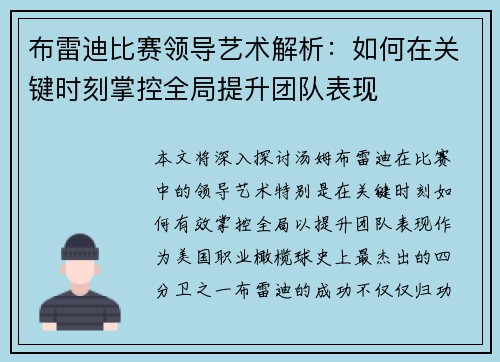 布雷迪比赛领导艺术解析：如何在关键时刻掌控全局提升团队表现

本文将深入探讨汤姆布雷迪在比赛中的领导艺术特别是在关键时刻如何有效掌控全局以提升团队表现作为美国职业橄榄球史上最杰出的四分卫之一布雷迪的成功不仅仅归功